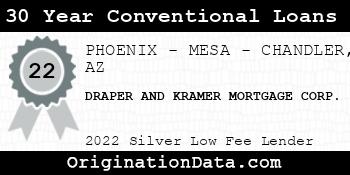 30 Year Conventional Loans

22

PHOENIX - MESA - CHANDLER, AZ

DRAPER AND KRAMER MORTGAGE CORP.

2022 Silver Low Fee Lender

OriginationData.com